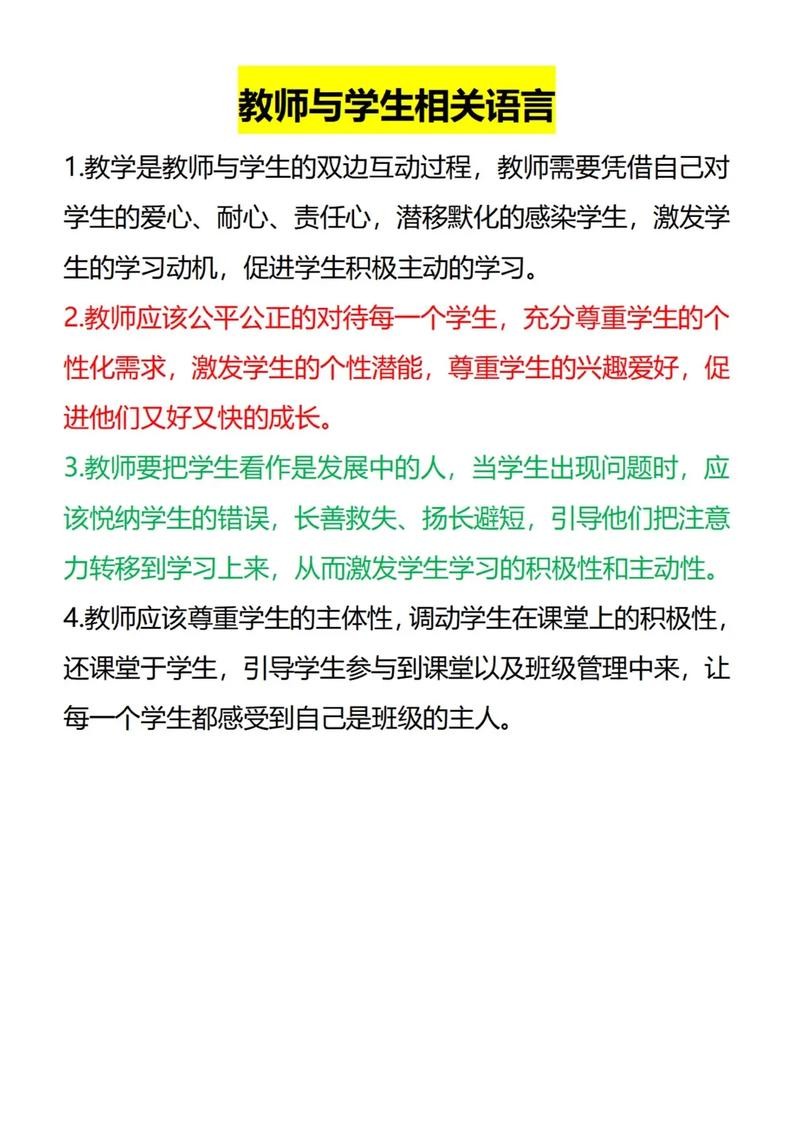 教师与学生相关语言

1.教学是教师与学生的双边互动过程，教师需要凭借自己对学生的爱心、耐心、责任心，潜移默化的感染学生，激发学生的学习动机，促进学生积极主动的学习。

2.教师应该公平公正的对待每一个学生，充分尊重学生的个性化需求，激发学生的个性潜能，尊重学生的兴趣爱好，促进他们又好又快的成长。

3.教师要把学生看作是发展中的人，当学生出现问题时，应该悦纳学生的错误，长善救失、扬长避短，引导他们把注意力转移到学习上来，从而激发学生学习的积极性和主动性。

4.教师应该尊重学生的主体性，调动学生在课堂上的积极性，还课堂于学生，引导学生参与到课堂以及班级管理中来，让每一个学生都感受到自己是班级的主人。